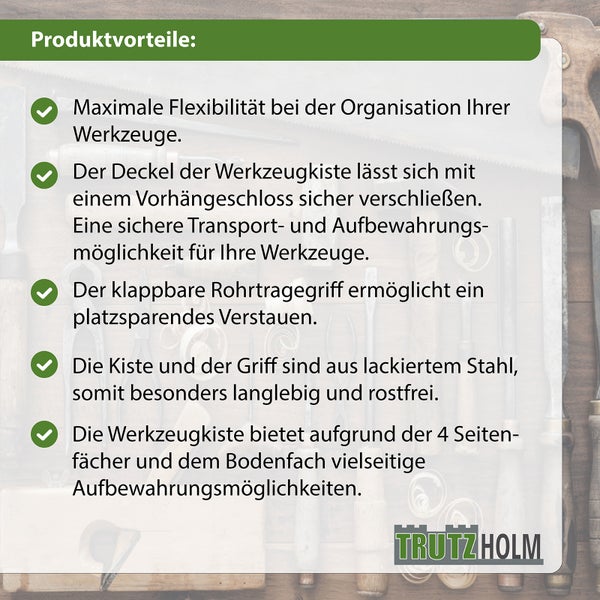 Produktvorteile:

Maximale Flexibilität bei der Organisation Ihrer Werkzeuge.

Der Deckel der Werkzeugkiste lässt sich mit einem Vorhängeschloss sicher verschließen. Eine sichere Transport- und Aufbewahrungsmöglichkeit für Ihre Werkzeuge.

Der klappbare Rohrtragegriff ermöglicht ein platzsparendes Verstauen.

Die Kiste und der Griff sind aus lackiertem Stahl, somit besonders langlebig und rostfrei.

Die Werkzeugkiste bietet aufgrund der 4 Seitenfächer und dem Bodenfach vielseitige Aufbewahrungsmöglichkeiten.

TRUTZHOLM